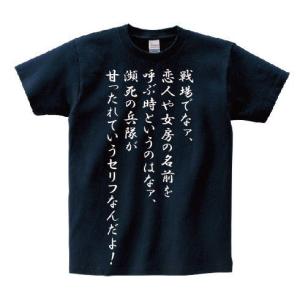 戦場でなァ、
恋人や女房の名前を
呼ぶ時というのはなァ、
瀕死の兵隊が
甘ったれていうセリフなんだよ！